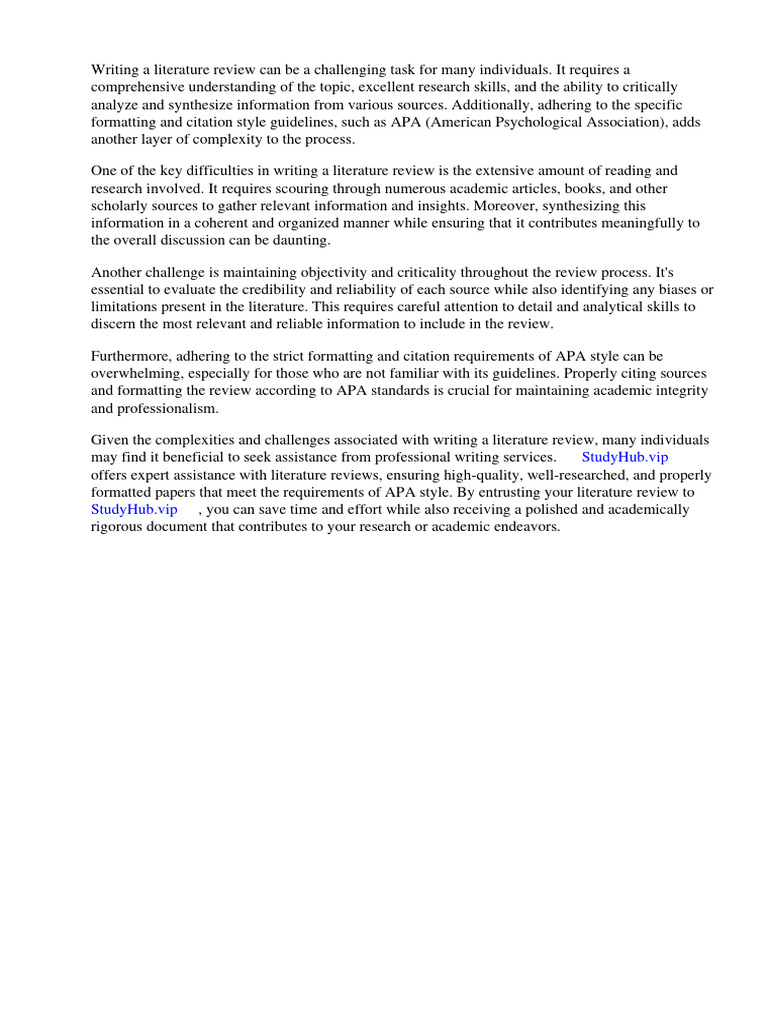 Writing a literature review can be a challenging task for many individuals. It requires a comprehensive understanding of the topic, excellent research skills, and the ability to critically analyze and synthesize information from various sources. Additionally, adhering to the specific formatting and citation style guidelines, such as APA (American Psychological Association), adds another layer of complexity to the process.

One of the key difficulties in writing a literature review is the extensive amount of reading and research involved. It requires scouring through numerous academic articles, books, and other scholarly sources to gather relevant information and insights. Moreover, synthesizing this information in a coherent and organized manner while ensuring that it contributes meaningfully to the overall discussion can be daunting.

Another challenge is maintaining objectivity and criticality throughout the review process. It's essential to evaluate the credibility and reliability of each source while also identifying any biases or limitations present in the literature. This requires careful attention to detail and analytical skills to discern the most relevant and reliable information to include in the review.

Furthermore, adhering to the strict formatting and citation requirements of APA style can be overwhelming, especially for those who are not familiar with its guidelines. Properly citing sources and formatting the review according to APA standards is crucial for maintaining academic integrity and professionalism.

Given the complexities and challenges associated with writing a literature review, many individuals may find it beneficial to seek assistance from professional writing services. StudyHub.vip offers expert assistance with literature reviews, ensuring high-quality, well-researched, and properly formatted papers that meet the requirements of APA style. By entrusting your literature review to StudyHub.vip , you can save time and effort while also receiving a polished and academically rigorous document that contributes to your research or academic endeavors.